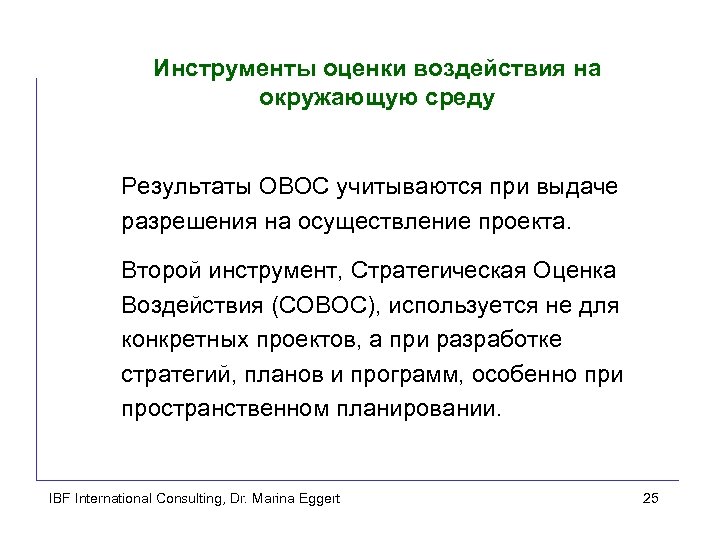 Инструменты оценки воздействия на окружающую среду

Результаты ОВОС учитываются при выдаче разрешения на осуществление проекта.

Второй инструмент, Стратегическая Оценка Воздействия (СОВОС), используется не для конкретных проектов, а при разработке стратегий, планов и программ, особенно при пространственном планировании.

IBF International Consulting, Dr. Marina Eggert

25